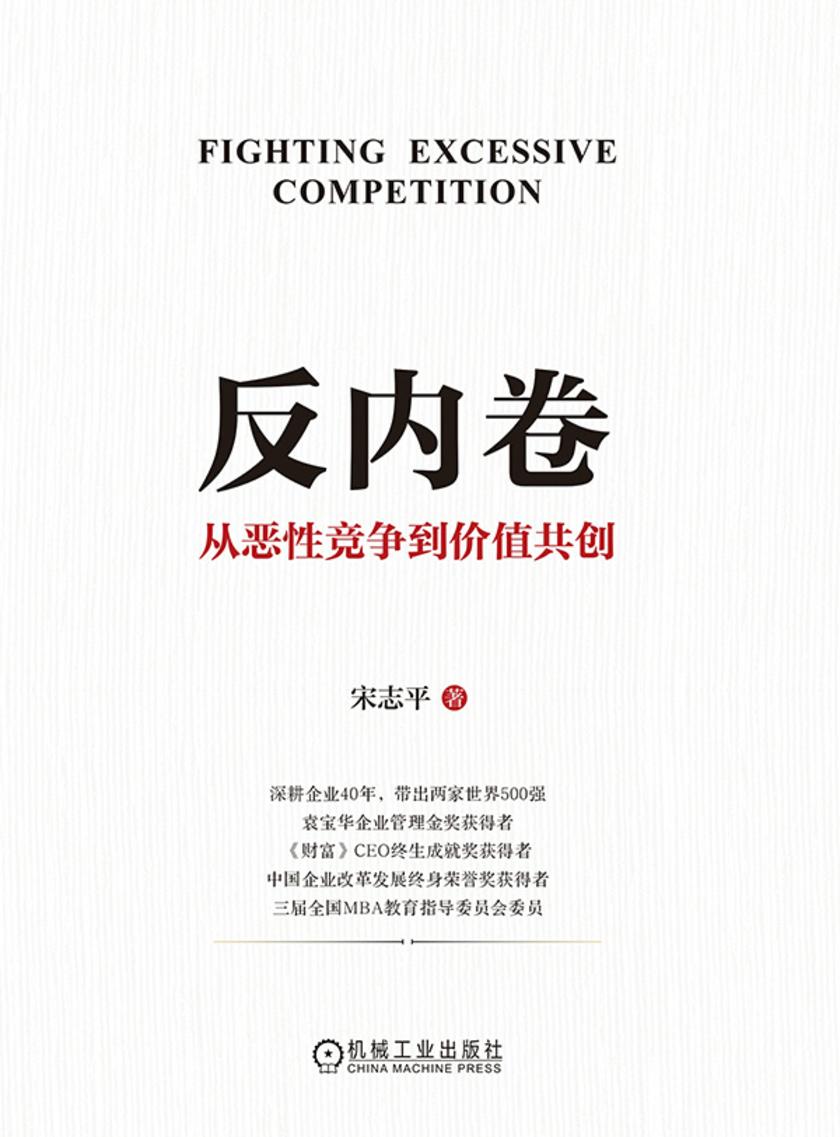 FIGHTING EXCESSIVE COMPETITION

反内卷

从恶性竞争到价值共创

宋志平 著

深耕企业40年，带出两家世界500强
袁宝华企业管理金奖获得者
《财富》CEO终生成就奖获得者
中国企业改革发展终身荣誉奖获得者
三届全国MBA教育指导委员会委员

机械工业出版社
CHINA MACHINE PRESS